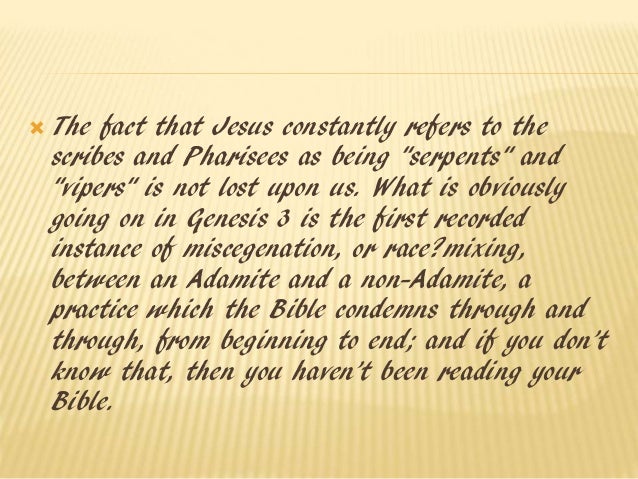 The fact that Jesus constantly refers to the scribes and Pharisees as being "serpents" and "vipers" is not lost upon us. What is obviously going on in Genesis 3 is the first recorded instance of miscegenation, or race?mixing, between an Adamite and a non-Adamite, a practice which the Bible condemns through and through, from beginning to end; and if you don't know that, then you haven't been reading your Bible.